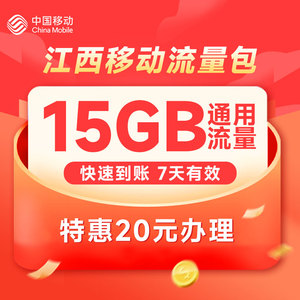 中国移动
China Mobile

江西移动流量包

15GB 通用流量

快速到账 7天有效

特惠20元办理